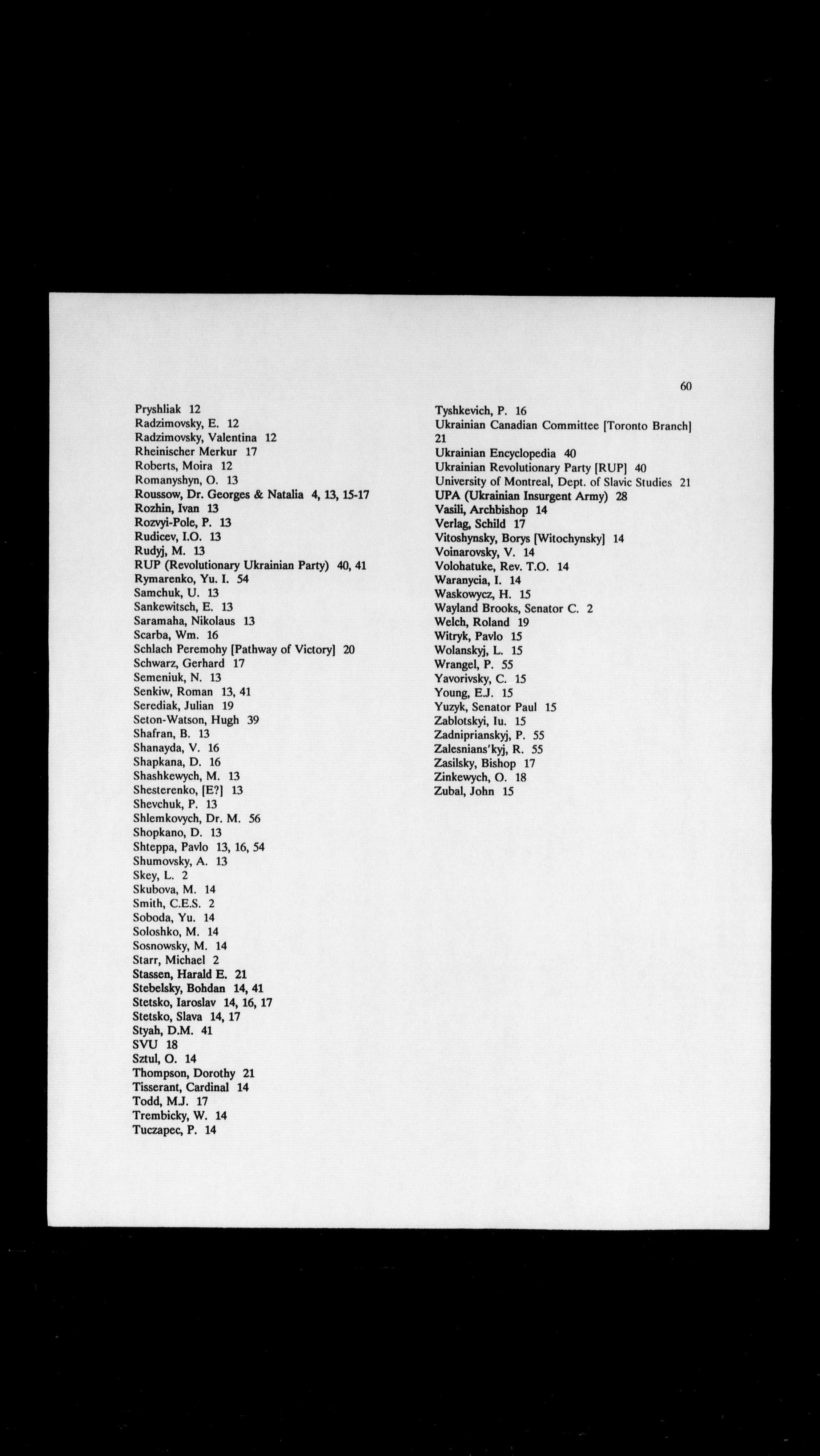 60

Pryshliak 12
Radzimovsky, E. 12
Radzimovsky, Valentina 12
Rheinischer Merkur 17
Roberts, Moira 12
Romanyshyn, O. 13
Roussow, Dr. Georges & Natalia 4, 13, 15-17
Rozhin, Ivan 13
Rozvyi-Pole, P. 13
Rudicev, I.O. 13
Rudyj, M. 13
RUP (Revolutionary Ukrainian Party) 40, 41
Rymarenko, Yu. I. 54
Samchuk, U. 13
Sankewitsch, E. 13
Saramaha, Nikolaus 13
Scarba, Wm. 16
Schlach Peremohy [Pathway of Victory] 20
Schwarz, Gerhard 17
Semeniuk, N. 13
Senkiw, Roman 13, 41
Serediak, Julian 19
Seton-Watson, Hugh 39
Shafran, B. 13
Shanayda, V. 16
Shapkana, D. 16
Shashkewych, M. 13
Shesterenko, [E?] 13
Shevchuk, P. 13
Shlemkovych, Dr. M. 56
Shopkano, D. 13
Shteppa, Pavlo 13, 16, 54
Shumovsky, A. 13
Skey, L. 2
Skubova, M. 14
Smith, C.E.S. 2
Soboda, Yu. 14
Soloshko, M. 14
Sosnowsky, M. 14
Starr, Michael 2
Stassen, Harald E. 21
Stebelsky, Bohdan 14, 41
Stetsko, Iaroslav 14, 16, 17
Stetsko, Slava 14, 17
Styah, D.M. 41
SVU 18
Sztul, O. 14
Thompson, Dorothy 21
Tisserant, Cardinal 14
Todd, M.J. 17
Trembicky, W. 14
Tuczapec, P. 14

Tyshkevich, P. 16
Ukrainian Canadian Committee [Toronto Branch] 21
Ukrainian Encyclopedia 40
Ukrainian Revolutionary Party [RUP] 40
University of Montreal, Dept. of Slavic Studies 21
UPA (Ukrainian Insurgent Army) 28
Vasili, Archbishop 14
Verlag, Schild 17
Vitoshynsky, Borys [Witochynsky] 14
Voinarovsky, V. 14
Volohatuke, Rev. T.O. 14
Waranycia, I. 14
Waskowycz, H. 15
Wayland Brooks, Senator C. 2
Welch, Roland 19
Witryk, Pavlo 15
Wolanskyj, L. 15
Wrangel, P. 55
Yavorivsky, C. 15
Young, E.J. 15
Yuzyk, Senator Paul 15
Zablotskyi, Iu. 15
Zadniprianskyj, P. 55
Zalesnians'kyj, R. 55
Zasilsky, Bishop 17
Zinkewych, O. 18
Zubal, John 15